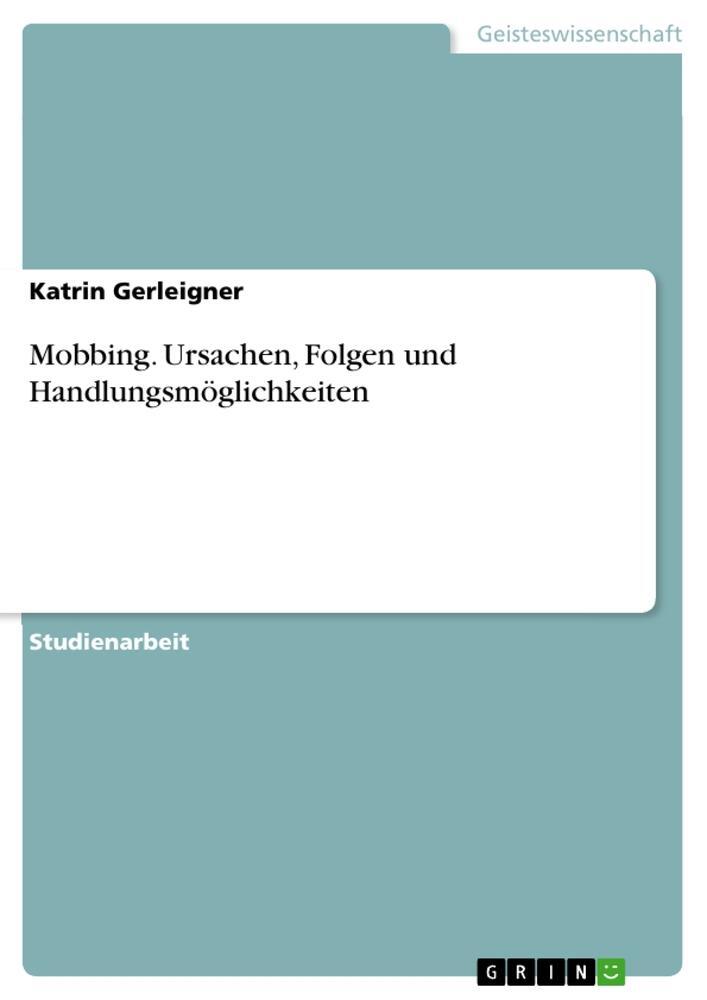 Geisteswissenschaft

Katrin Gerleigner

Mobbing. Ursachen, Folgen und Handlungsmöglichkeiten

Studienarbeit

GRIN